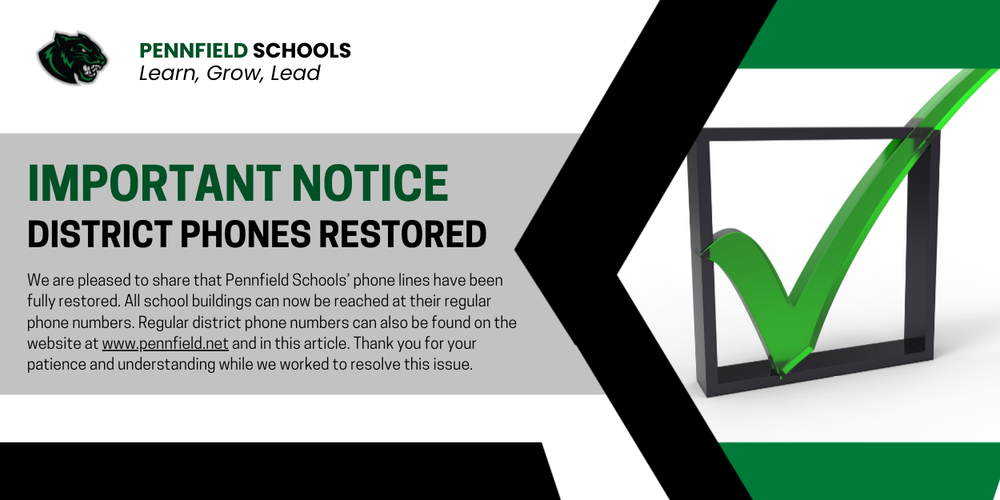 PENNFIELD SCHOOLS
Learn, Grow, Lead

IMPORTANT NOTICE
DISTRICT PHONES RESTORED

We are pleased to share that Pennfield Schools' phone lines have been fully restored. All school buildings can now be reached at their regular phone numbers. Regular district phone numbers can also be found on the website at www.pennfield.net and in this article. Thank you for your patience and understanding while we worked to resolve this issue.